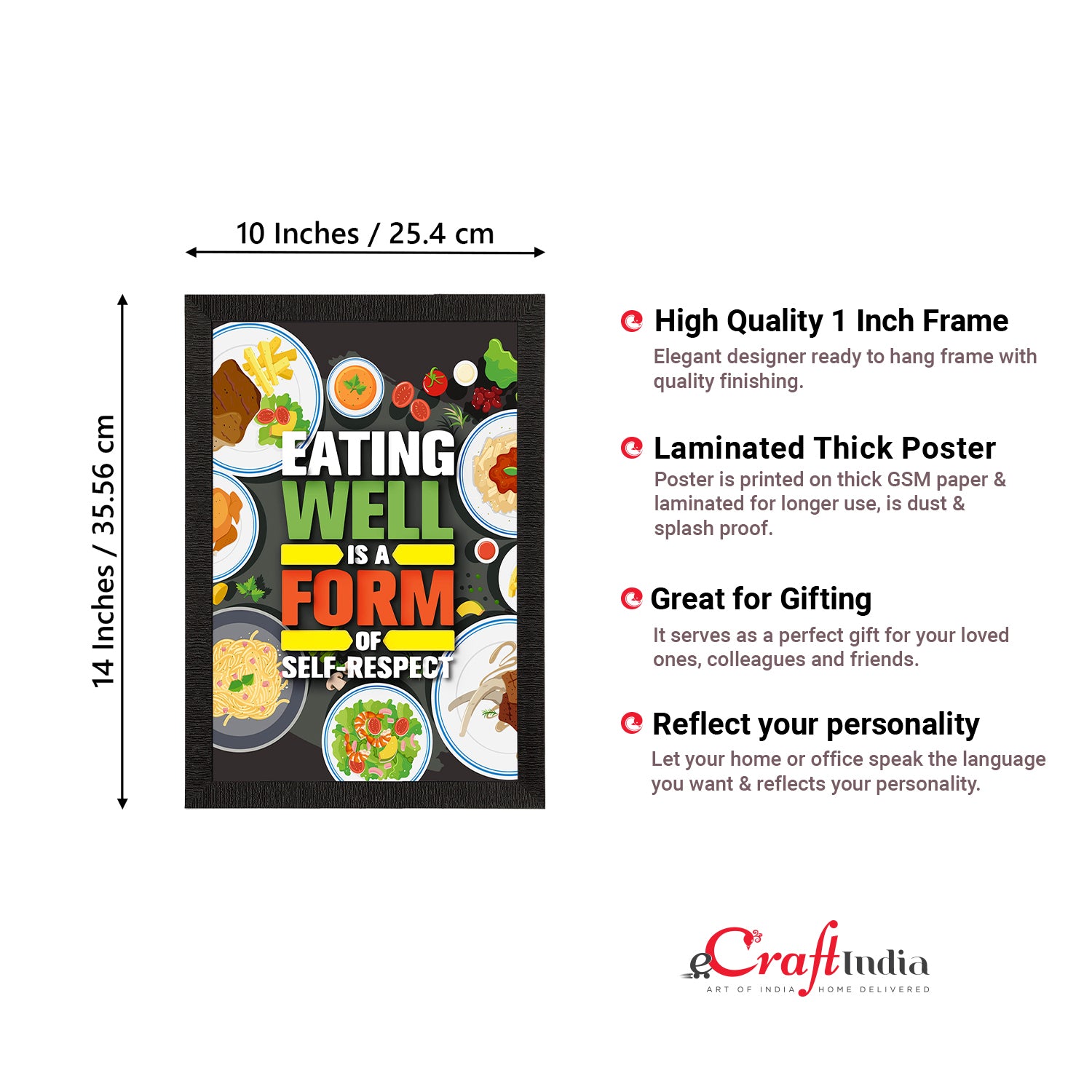 10 Inches / 25.4 cm

14 Inches / 35.56 cm

EATING
WELL
IS A
FORM
OF
SELF-RESPECT

High Quality 1 Inch Frame

Elegant designer ready to hang frame with quality finishing.

Laminated Thick Poster

Poster is printed on thick GSM paper & laminated for longer use, is dust & splash proof.

Great for Gifting

It serves as a perfect gift for your loved ones, colleagues and friends.

Reflect your personality

Let your home or office speak the language you want & reflects your personality.

eCraftIndia
ART OF INDIA HOME DELIVERED